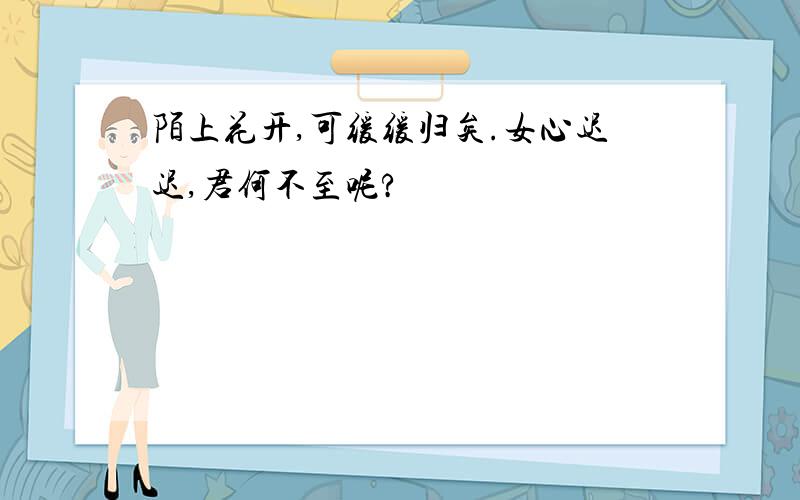 陌上花开,可缓缓归矣.女心迟迟,君何不至呢?